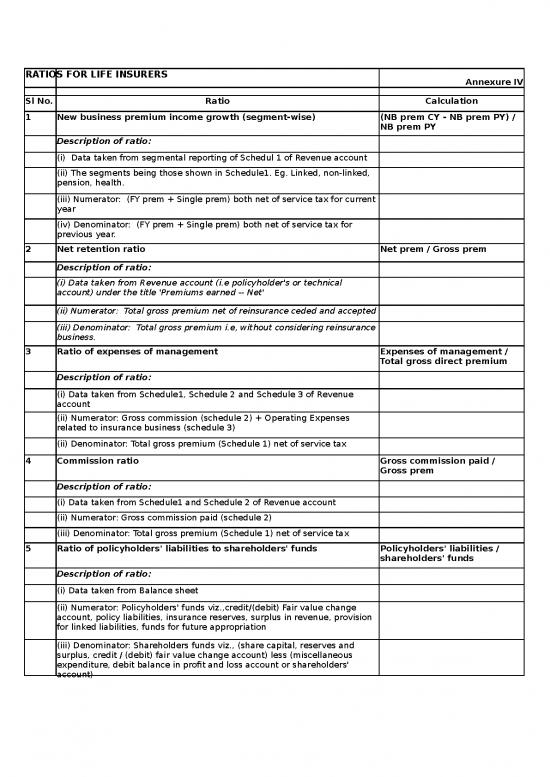 RATIOS FOR LIFE INSURERS

Annexure IV

| Sl No. | Ratio | Calculation |
|---|---|---|
| 1 | New business premium income growth (segment-wise) | (NB prem CY - NB prem PY) / NB prem PY |
| | Description of ratio: | |
| | (i) Data taken from segmental reporting of Schedul 1 of Revenue account | |
| | (ii) The segments being those shown in Schedule1. Eg. Linked, non-linked, pension, health. | |
| | (iii) Numerator: (FY prem + Single prem) both net of service tax for current year | |
| | (iv) Denominator: (FY prem + Single prem) both net of service tax for previous year. | |
| 2 | Net retention ratio | Net prem / Gross prem |
| | Description of ratio: | |
| | (i) Data taken from Revenue account (i.e policyholder's or technical account) under the title 'Premiums earned -- Net' | |
| | (ii) Numerator: Total gross premium net of reinsurance ceded and accepted | |
| | (iii) Denominator: Total gross premium i.e, without considering reinsurance business. | |
| 3 | Ratio of expenses of management | Expenses of management / Total gross direct premium |
| | Description of ratio: | |
| | (i) Data taken from Schedule1, Schedule 2 and Schedule 3 of Revenue account | |
| | (ii) Numerator: Gross commission (schedule 2) + Operating Expenses related to insurance business (schedule 3) | |
| | (ii) Denominator: Total gross premium (Schedule 1) net of service tax | |
| 4 | Commission ratio | Gross commission paid / Gross prem |
| | Description of ratio: | |
| | (i) Data taken from Schedule1 and Schedule 2 of Revenue account | |
| | (ii) Numerator: Gross commission paid (schedule 2) | |
| | (iii) Denominator: Total gross premium (Schedule 1) net of service tax | |
| 5 | Ratio of policyholders' liabilities to shareholders' funds | Policyholders' liabilities / shareholders' funds |
| | Description of ratio: | |
| | (i) Data taken from Balance sheet | |
| | (ii) Numerator: Policyholders' funds viz.,credit/(debit) Fair value change account, policy liabilities, insurance reserves, surplus in revenue, provision for linked liabilities, funds for future appropriation | |
| | (iii) Denominator: Shareholders funds viz., (share capital, reserves and surplus, credit / (debit) fair value change account) less (miscellaneous expenditure, debit balance in profit and loss account or shareholders' account) | |